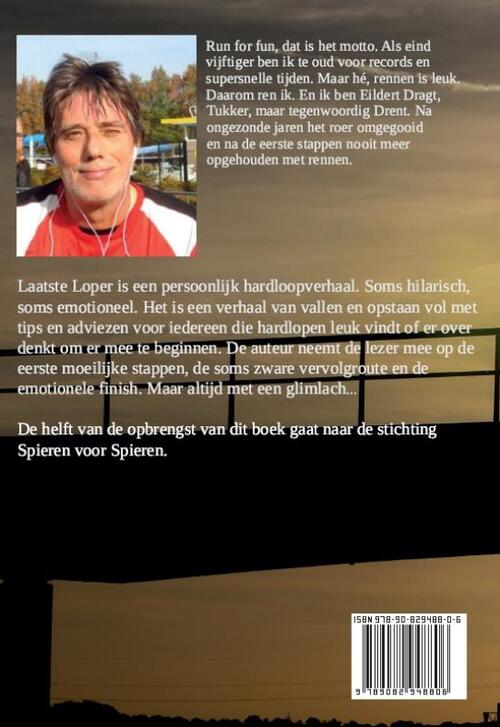 Run for fun, dat is het motto. Als eind vijftiger ben ik te oud voor records en supersnelle tijden. Maar hé, rennen is leuk. Daarom ren ik. En ik ben Eildert Dragt, Tukker, maar tegenwoordig Drent. Na ongezonde jaren het roer omgegooid en na de eerste stappen nooit meer opgehouden met rennen.

Laatste Loper is een persoonlijk hardloopverhaal. Soms hilarisch, soms emotioneel. Het is een verhaal van vallen en opstaan vol met tips en adviezen voor iedereen die hardlopen leuk vindt of er over denkt om er mee te beginnen. De auteur neemt de lezer mee op de eerste moeilijke stappen, de soms zware vervolgroute en de emotionele finish. Maar altijd met een glimlach...

De helft van de opbrengst van dit boek gaat naar de stichting Spieren voor Spieren.

ISBN 978-90-829488-0-6

9 789082 948806